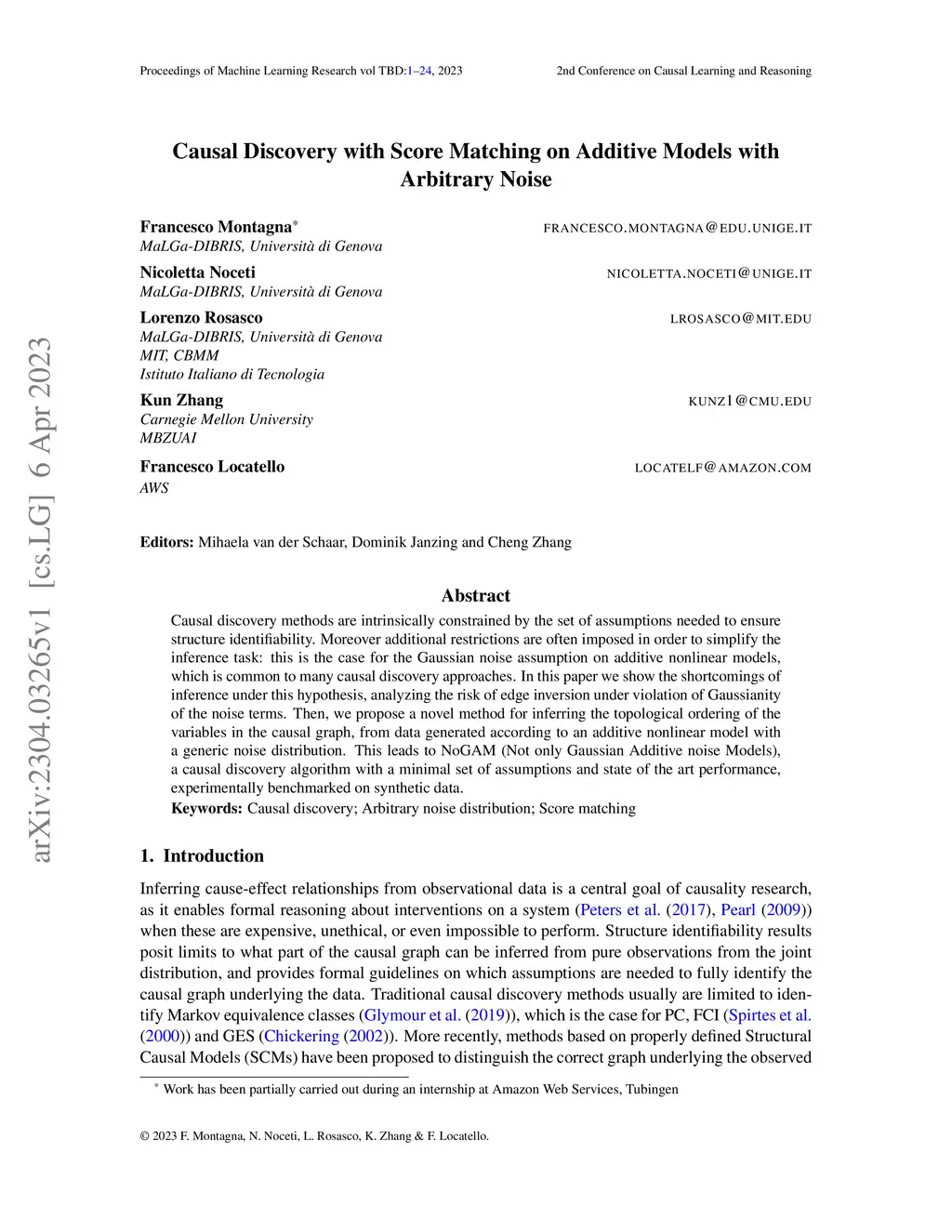 Proceedings of Machine Learning Research vol TBD:1–24, 2023

2nd Conference on Causal Learning and Reasoning

arXiv:2304.03265v1 [cs.LG] 6 Apr 2023

Causal Discovery with Score Matching on Additive Models with Arbitrary Noise

Francesco Montagna* FRANCESCO.MONTAGNA@EDU.UNIGE.IT
MaLGa-DIBRIS, Università di Genova

Nicoletta Noceti NICOLETTA.NOCETI@UNIGE.IT
MaLGa-DIBRIS, Università di Genova

Lorenzo Rosasco LROSASCO@MIT.EDU
MaLGa-DIBRIS, Università di Genova
MIT, CBMM
Istituto Italiano di Tecnologia

Kun Zhang KUNZ1@CMU.EDU
Carnegie Mellon University
MBZUAI

Francesco Locatello LOCATELF@AMAZON.COM
AWS

Editors: Mihaela van der Schaar, Dominik Janzing and Cheng Zhang

Abstract

Causal discovery methods are intrinsically constrained by the set of assumptions needed to ensure structure identifiability. Moreover additional restrictions are often imposed in order to simplify the inference task: this is the case for the Gaussian noise assumption on additive nonlinear models, which is common to many causal discovery approaches. In this paper we show the shortcomings of inference under this hypothesis, analyzing the risk of edge inversion under violation of Gaussianity of the noise terms. Then, we propose a novel method for inferring the topological ordering of the variables in the causal graph, from data generated according to an additive nonlinear model with a generic noise distribution. This leads to NoGAM (Not only Gaussian Additive noise Models), a causal discovery algorithm with a minimal set of assumptions and state of the art performance, experimentally benchmarked on synthetic data.
Keywords: Causal discovery; Arbitrary noise distribution; Score matching

1. Introduction

Inferring cause-effect relationships from observational data is a central goal of causality research, as it enables formal reasoning about interventions on a system (Peters et al. (2017), Pearl (2009)) when these are expensive, unethical, or even impossible to perform. Structure identifiability results posit limits to what part of the causal graph can be inferred from pure observations from the joint distribution, and provides formal guidelines on which assumptions are needed to fully identify the causal graph underlying the data. Traditional causal discovery methods usually are limited to identify Markov equivalence classes (Glymour et al. (2019)), which is the case for PC, FCI (Spirtes et al. (2000)) and GES (Chickering (2002)). More recently, methods based on properly defined Structural Causal Models (SCMs) have been proposed to distinguish the correct graph underlying the observed

* Work has been partially carried out during an internship at Amazon Web Services, Tubingen

© 2023 F. Montagna, N. Noceti, L. Rosasco, K. Zhang & F. Locatello.